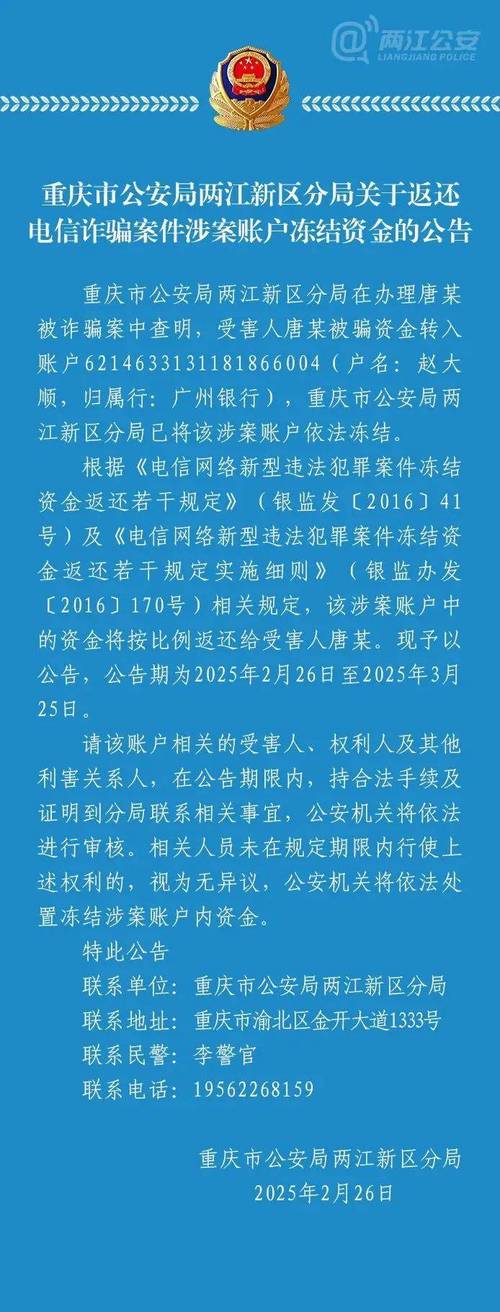 两江公安
LIANGJIANG POLICE

重庆市公安局两江新区分局关于返还电信诈骗案件涉案账户冻结资金的公告

重庆市公安局两江新区分局在办理唐某被诈骗案中查明，受害人唐某被骗资金转入账户6214633131181866004（户名：赵大顺，归属行：广州银行），重庆市公安局两江新区分局已将该涉案账户依法冻结。

根据《电信网络新型违法犯罪案件冻结资金返还若干规定》（银监发〔2016〕41号）及《电信网络新型违法犯罪案件冻结资金返还若干规定实施细则》（银监办发〔2016〕170号）相关规定，该涉案账户中的资金将按比例返还给受害人唐某。现予以公告，公告期为2025年2月26日至2025年3月25日。

请该账户相关的受害人、权利人及其他利害关系人，在公告期限内，持合法手续及证明到分局联系相关事宜，公安机关将依法进行审核。相关人员未在规定期限内行使上述权利的，视为无异议，公安机关将依法处置冻结涉案账户内资金。

特此公告
联系单位：重庆市公安局两江新区分局
联系地址：重庆市渝北区金开大道1333号
联系民警：李警官
联系电话：19562268159

重庆市公安局两江新区分局
2025年2月26日